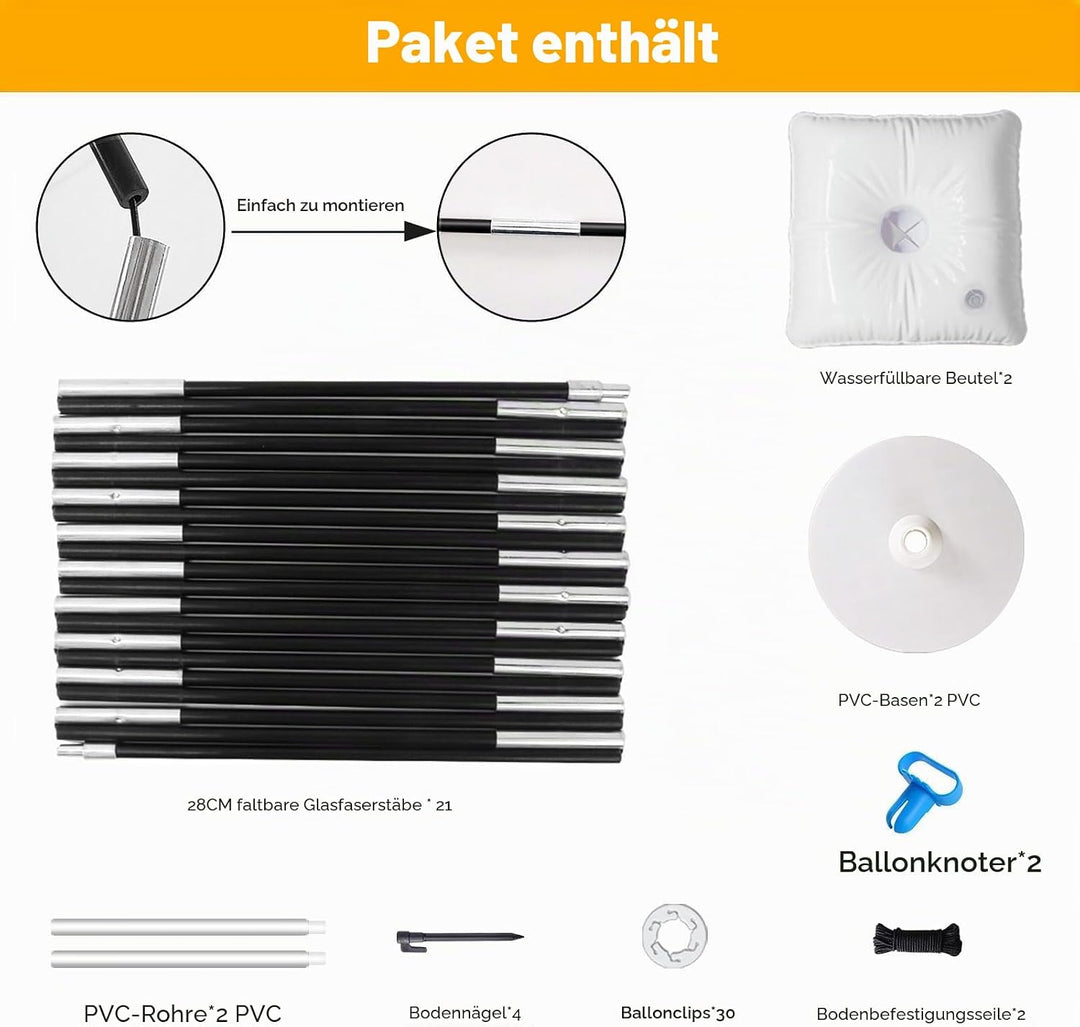 Paket enthält

Einfach zu montieren

Wasserfüllbare Beutel*2

PVC-Basen*2 PVC

28CM faltbare Glasfaserstäbe * 21

Ballonknoter*2

PVC-Rohre*2 PVC

Bodennägel*4

Ballonclips*30

Bodenbefestigungsseile*2